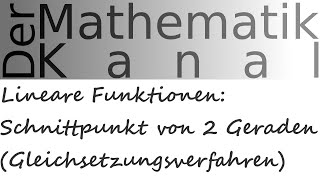 Der Mathematik Kanal

Lineare Funktionen:
Schnittpunkt von 2 Geraden
(Gleichsetzungsverfahren)